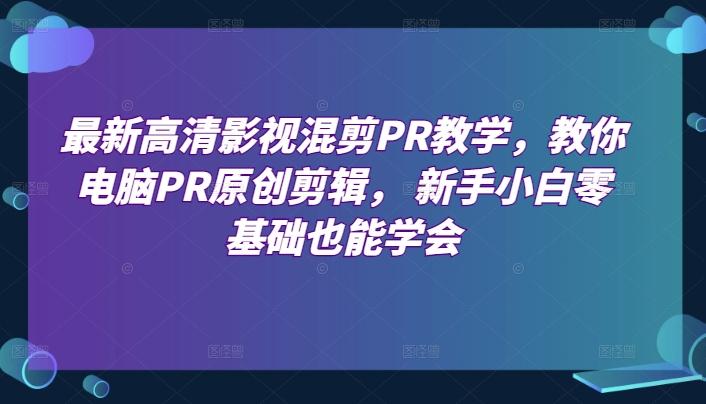 最新高清影视混剪PR教学，教你电脑PR原创剪辑，新手小白零基础也能学会